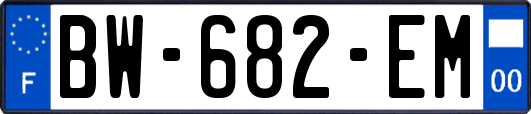 F
BW-682-EM
00